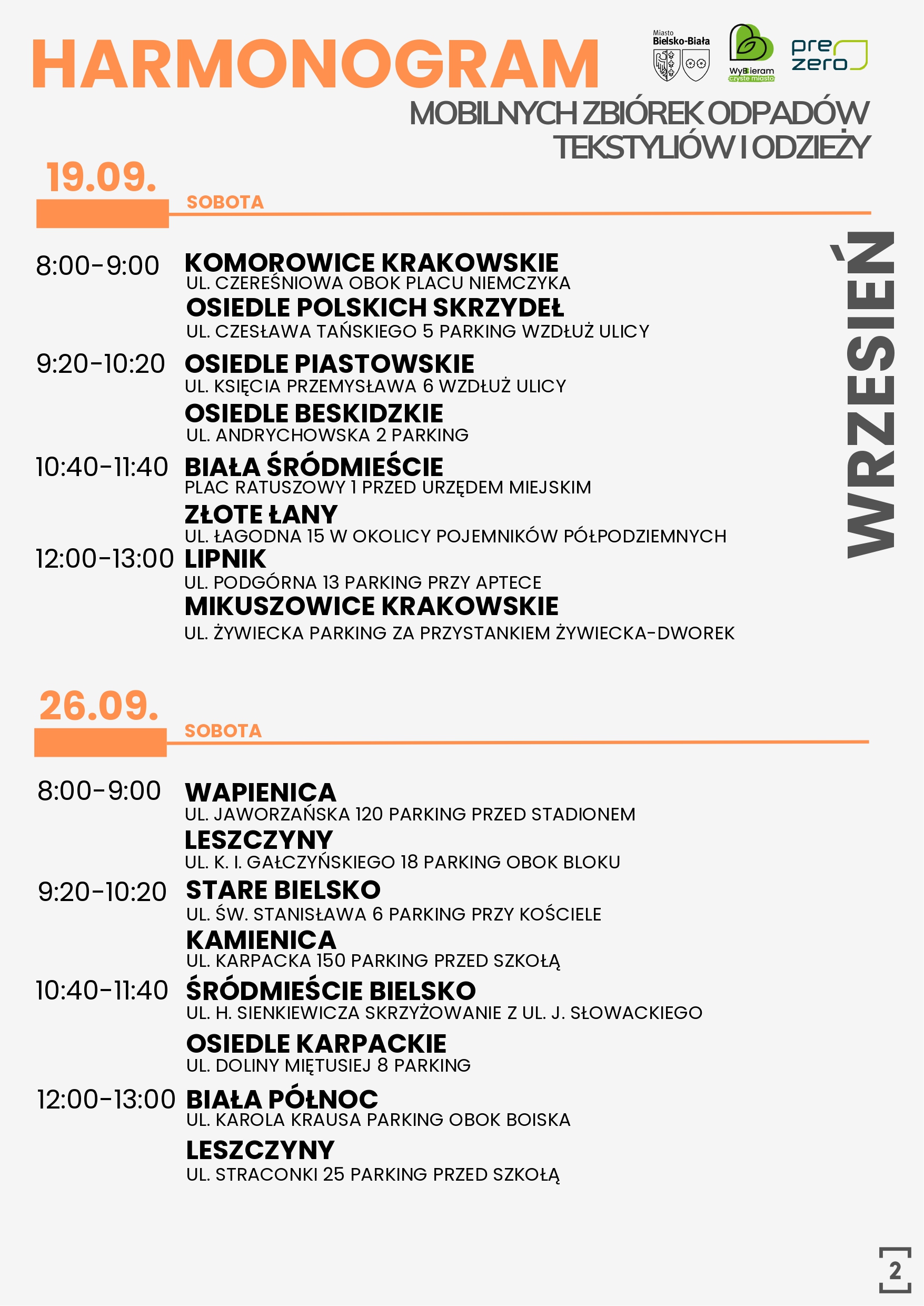 HARMONOGRAM

Miasto Bielsko-Biała

WyBieram czyste miasto

pre zero

MOBILNYCH ZBIÓREK ODPADÓW TEKSTYLIÓW I ODZIEŻY

19.09.

SOBOTA

WRZESIEŃ

8:00-9:00 KOMOROWICE KRAKOWSKIE
UL. CZEREŚNIOWA OBOK PLACU NIEMCZYKA
OSIEDLE POLSKICH SKRZYDEŁ
UL. CZESŁAWA TAŃSKIEGO 5 PARKING WZDŁUŻ ULICY

9:20-10:20 OSIEDLE PIASTOWSKIE
UL. KSIĘCIA PRZEMYSŁAWA 6 WZDŁUŻ ULICY
OSIEDLE BESKIDZKIE
UL. ANDRYCHOWSKA 2 PARKING

10:40-11:40 BIAŁA ŚRÓDMIEŚCIE
PLAC RATUSZOWY 1 PRZED URZĘDEM MIEJSKIM
ZŁOTE ŁANY
UL. ŁAGODNA 15 W OKOLICY POJEMNIKÓW PÓŁPODZIEMNYCH

12:00-13:00 LIPNIK
UL. PODGÓRNA 13 PARKING PRZY APTECE
MIKUSZOWICE KRAKOWSKIE
UL. ŻYWIECKA PARKING ZA PRZYSTANKIEM ŻYWIECKA-DWOREK

26.09.

SOBOTA

8:00-9:00 WAPIENICA
UL. JAWORZAŃSKA 120 PARKING PRZED STADIONEM
LESZCZYNY
UL. K. I. GAŁCZYŃSKIEGO 18 PARKING OBOK BLOKU

9:20-10:20 STARE BIELSKO
UL. ŚW. STANISŁAWA 6 PARKING PRZY KOŚCIELE
KAMIENICA
UL. KARPACKA 150 PARKING PRZED SZKOŁĄ

10:40-11:40 ŚRÓDMIEŚCIE BIELSKO
UL. H. SIENKIEWICZA SKRZYŻOWANIE Z UL. J. SŁOWACKIEGO
OSIEDLE KARPACKIE
UL. DOLINY MIĘTUSIEJ 8 PARKING

12:00-13:00 BIAŁA PÓŁNOC
UL. KAROLA KRAUSA PARKING OBOK BOISKA
LESZCZYNY
UL. STRACONKI 25 PARKING PRZED SZKOŁĄ

2